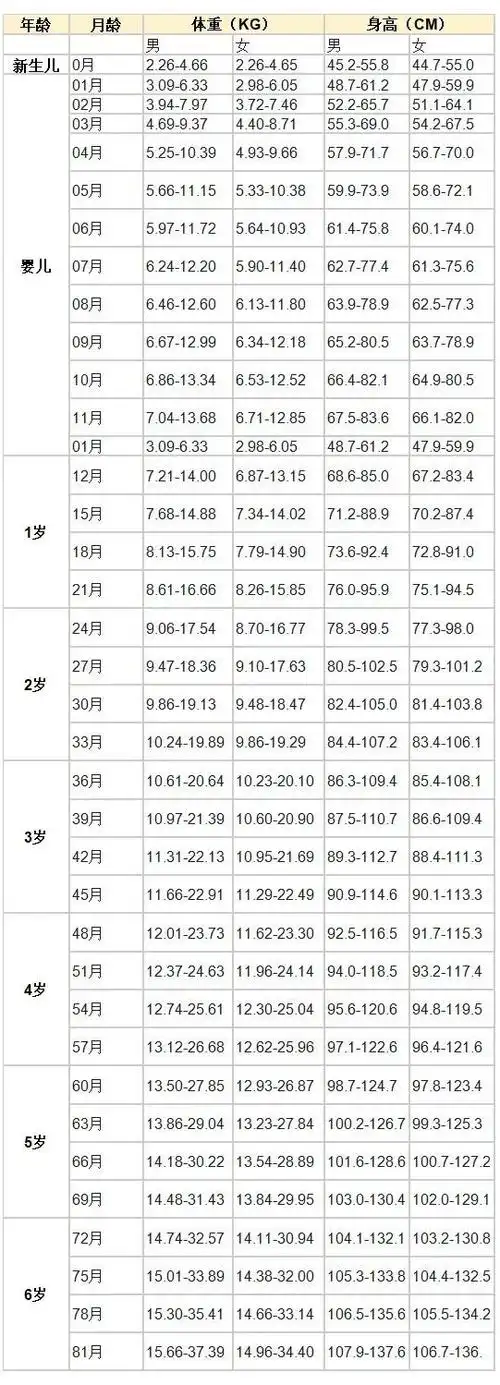 | 年龄 | 月龄 | 体重（KG） | | 身高（CM） | |
|---|---|---|---|---|---|
| | | 男 | 女 | 男 | 女 |
| 新生儿 | 0月 | 2.26-4.66 | 2.26-4.65 | 45.2-55.8 | 44.7-55.0 |
| 婴儿 | 01月 | 3.09-6.33 | 2.98-6.05 | 48.7-61.2 | 47.9-59.9 |
| | 02月 | 3.94-7.97 | 3.72-7.46 | 52.2-65.7 | 51.1-64.1 |
| | 03月 | 4.69-9.37 | 4.40-8.71 | 55.3-69.0 | 54.2-67.5 |
| | 04月 | 5.25-10.39 | 4.93-9.66 | 57.9-71.7 | 56.7-70.0 |
| | 05月 | 5.66-11.15 | 5.33-10.38 | 59.9-73.9 | 58.6-72.1 |
| | 06月 | 5.97-11.72 | 5.64-10.93 | 61.4-75.8 | 60.1-74.0 |
| | 07月 | 6.24-12.20 | 5.90-11.40 | 62.7-77.4 | 61.3-75.6 |
| | 08月 | 6.46-12.60 | 6.13-11.80 | 63.9-78.9 | 62.5-77.3 |
| | 09月 | 6.67-12.99 | 6.34-12.18 | 65.2-80.5 | 63.7-78.9 |
| | 10月 | 6.86-13.34 | 6.53-12.52 | 66.4-82.1 | 64.9-80.5 |
| | 11月 | 7.04-13.68 | 6.71-12.85 | 67.5-83.6 | 66.1-82.0 |
| | 01月 | 3.09-6.33 | 2.98-6.05 | 48.7-61.2 | 47.9-59.9 |
| 1岁 | 12月 | 7.21-14.00 | 6.87-13.15 | 68.6-85.0 | 67.2-83.4 |
| | 15月 | 7.68-14.88 | 7.34-14.02 | 71.2-88.9 | 70.2-87.4 |
| | 18月 | 8.13-15.75 | 7.79-14.90 | 73.6-92.4 | 72.8-91.0 |
| | 21月 | 8.61-16.66 | 8.26-15.85 | 76.0-95.9 | 75.1-94.5 |
| 2岁 | 24月 | 9.06-17.54 | 8.70-16.77 | 78.3-99.5 | 77.3-98.0 |
| | 27月 | 9.47-18.36 | 9.10-17.63 | 80.5-102.5 | 79.3-101.2 |
| | 30月 | 9.86-19.13 | 9.48-18.47 | 82.4-105.0 | 81.4-103.8 |
| | 33月 | 10.24-19.89 | 9.86-19.29 | 84.4-107.2 | 83.4-106.1 |
| 3岁 | 36月 | 10.61-20.64 | 10.23-20.10 | 86.3-109.4 | 85.4-108.1 |
| | 39月 | 10.97-21.39 | 10.60-20.90 | 87.5-110.7 | 86.6-109.4 |
| | 42月 | 11.31-22.13 | 10.95-21.69 | 89.3-112.7 | 88.4-111.3 |
| | 45月 | 11.66-22.91 | 11.29-22.49 | 90.9-114.6 | 90.1-113.3 |
| 4岁 | 48月 | 12.01-23.73 | 11.62-23.30 | 92.5-116.5 | 91.7-115.3 |
| | 51月 | 12.37-24.63 | 11.96-24.14 | 94.0-118.5 | 93.2-117.4 |
| | 54月 | 12.74-25.61 | 12.30-25.04 | 95.6-120.6 | 94.8-119.5 |
| | 57月 | 13.12-26.68 | 12.62-25.96 | 97.1-122.6 | 96.4-121.6 |
| 5岁 | 60月 | 13.50-27.85 | 12.93-26.87 | 98.7-124.7 | 97.8-123.4 |
| | 63月 | 13.86-29.04 | 13.23-27.84 | 100.2-126.7 | 99.3-125.3 |
| | 66月 | 14.18-30.22 | 13.54-28.89 | 101.6-128.6 | 100.7-127.2 |
| | 69月 | 14.48-31.43 | 13.84-29.95 | 103.0-130.4 | 102.0-129.1 |
| 6岁 | 72月 | 14.74-32.57 | 14.11-30.94 | 104.1-132.1 | 103.2-130.8 |
| | 75月 | 15.01-33.89 | 14.38-32.00 | 105.3-133.8 | 104.4-132.5 |
| | 78月 | 15.30-35.41 | 14.66-33.14 | 106.5-135.6 | 105.5-134.2 |
| | 81月 | 15.66-37.39 | 14.96-34.40 | 107.9-137.6 | 106.7-136. |